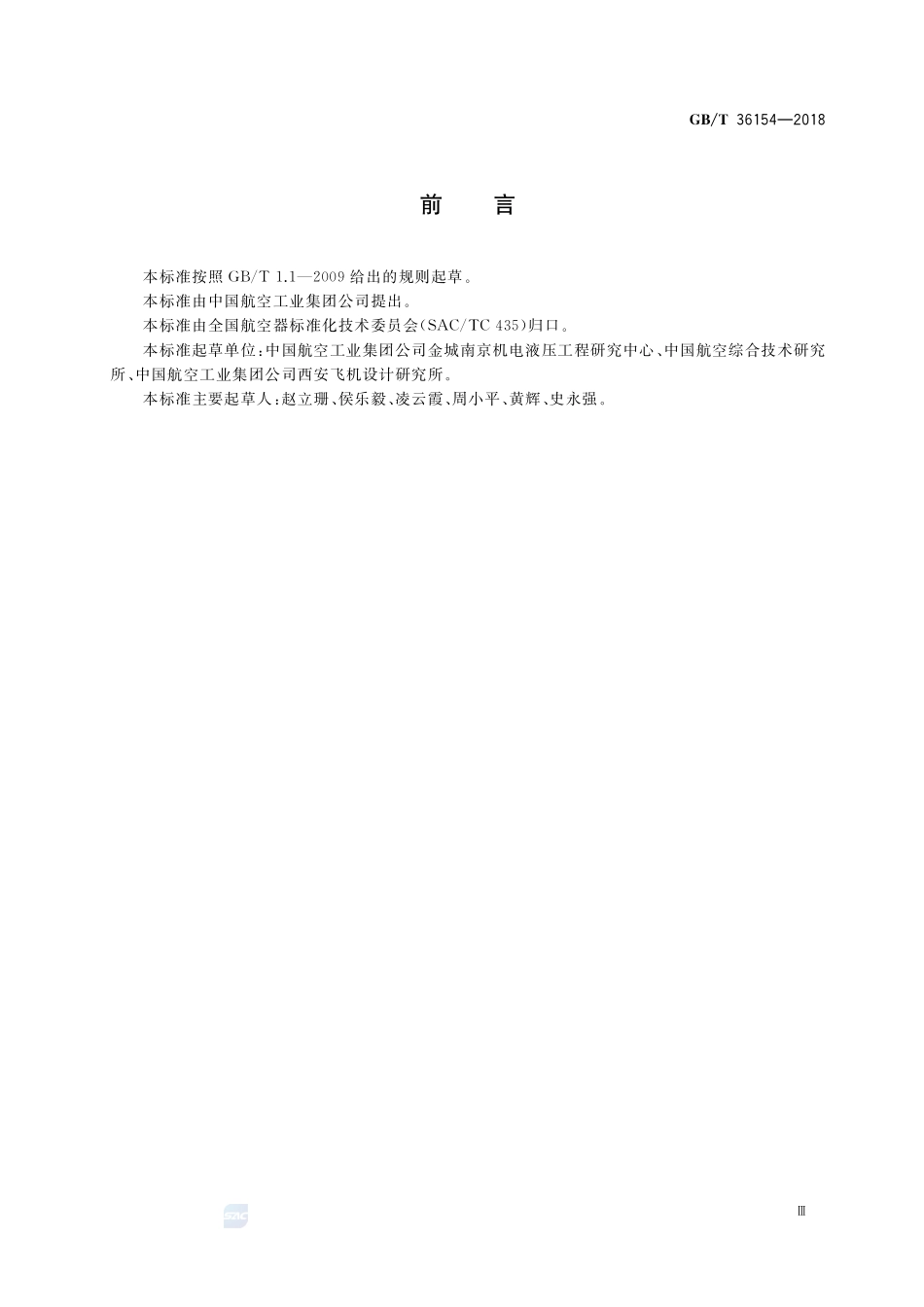 GB/T 36154—2018

前　言

本标准按照 GB/T 1.1—2009 给出的规则起草。

本标准由中国航空工业集团公司提出。

本标准由全国航空器标准化技术委员会(SAC/TC 435)归口。

本标准起草单位:中国航空工业集团公司金城南京机电液压工程研究中心、中国航空综合技术研究所、中国航空工业集团公司西安飞机设计研究所。

本标准主要起草人:赵立珊、侯乐毅、凌云霞、周小平、黄辉、史永强。

SAC

Ⅲ